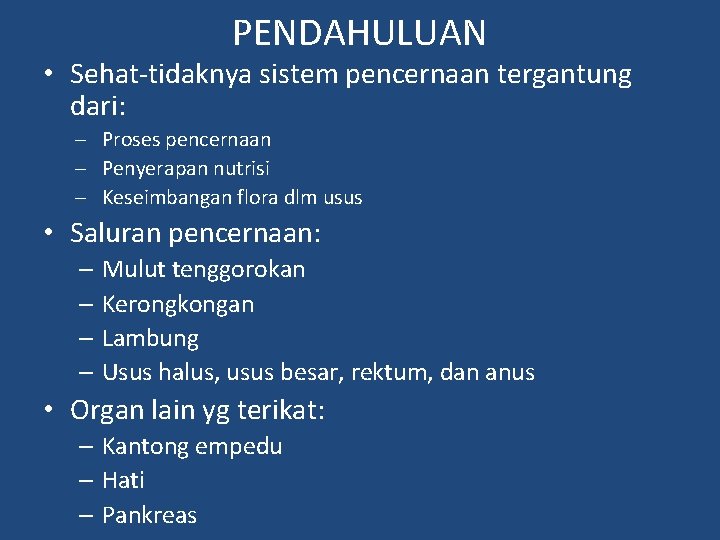 PENDAHULUAN

• Sehat-tidaknya sistem pencernaan tergantung dari:
– Proses pencernaan
– Penyerapan nutrisi
– Keseimbangan flora dlm usus

• Saluran pencernaan:
– Mulut tenggorokan
– Kerongkongan
– Lambung
– Usus halus, usus besar, rektum, dan anus

• Organ lain yg terikat:
– Kantong empedu
– Hati
– Pankreas